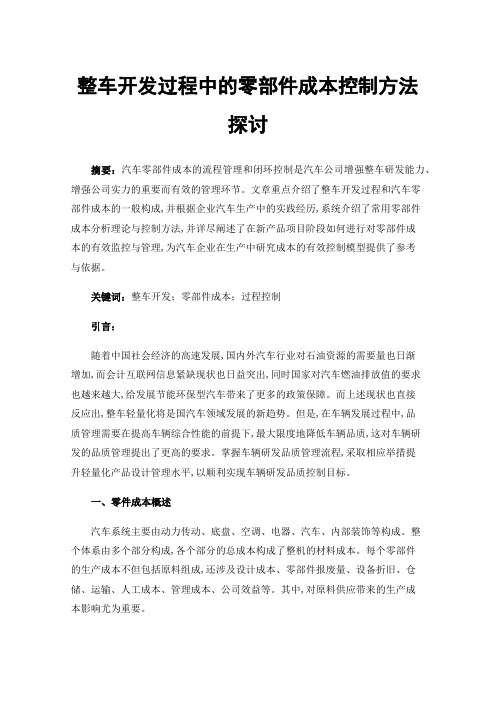 整车开发过程中的零部件成本控制方法探讨

摘要：汽车零部件成本的流程管理和闭环控制是汽车公司增强整车研发能力、增强公司实力的重要而有效的管理环节。文章重点介绍了整车开发过程和汽车零部件成本的一般构成，并根据企业汽车生产中的实践经历，系统介绍了常用零部件成本分析理论与控制方法，并详尽阐述了在新产品项目阶段如何进行对零部件成本的有效监控与管理，为汽车企业在生产中研究成本的有效控制模型提供了参考与依据。

关键词：整车开发；零部件成本；过程控制

引言：

随着中国社会经济的高速发展，国内外汽车行业对石油资源的需要量也日渐增加，而会计互联网信息紧缺现状也日益突出，同时国家对汽车燃油排放值的要求也越来越大，给发展节能环保型汽车带来了更多的政策保障。而上述现状也直接反应出，整车轻量化将是国汽车领域发展的新趋势。但是，在车辆发展过程中，品质管理需要在提高车辆综合性能的前提下，最大限度地降低车辆品质，这对车辆研发的品质管理提出了更高的要求。掌握车辆研发品质管理流程，采取相应举措提升轻量化产品设计管理水平，以顺利实现车辆研发品质控制目标。

一、零件成本概述

汽车系统主要由动力传动、底盘、空调、电器、汽车、内部装饰等构成。整个体系由多个部分构成，各个部分的总成本构成了整机的材料成本。每个零部件的生产成本不但包括原料组成，还涉及设计成本、零部件报废量、设备折旧、仓储、运输、人工成本、管理成本、公司效益等。其中，对原料供应带来的生产成本影响尤为重要。